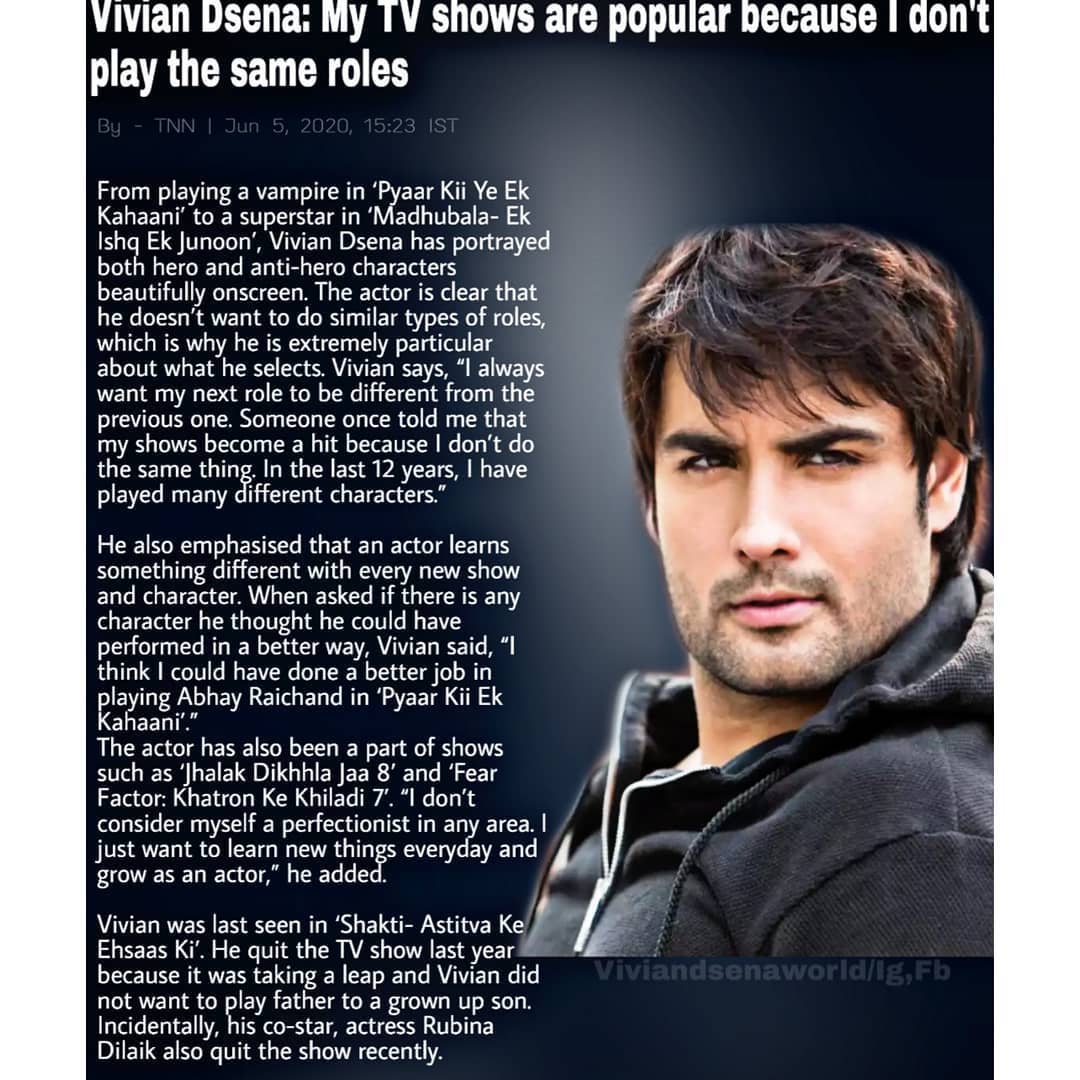 Vivian Dsena: My TV shows are popular because I don't play the same roles

By - TNN | Jun 5, 2020, 15:23 IST

From playing a vampire in 'Pyaar Kii Ye Ek Kahaani' to a superstar in 'Madhubala- Ek Ishq Ek Junoon', Vivian Dsena has portrayed both hero and anti-hero characters beautifully onscreen. The actor is clear that he doesn't want to do similar types of roles, which is why he is extremely particular about what he selects. Vivian says, "I always want my next role to be different from the previous one. Someone once told me that my shows become a hit because I don't do the same thing. In the last 12 years, I have played many different characters."

He also emphasised that an actor learns something different with every new show and character. When asked if there is any character he thought he could have performed in a better way, Vivian said, "I think I could have done a better job in playing Abhay Raichand in 'Pyaar Kii Ek Kahaani'."
The actor has also been a part of shows such as 'Jhalak Dikhhla Jaa 8' and 'Fear Factor: Khatron Ke Khiladi 7'. "I don't consider myself a perfectionist in any area. I just want to learn new things everyday and grow as an actor," he added.

Vivian was last seen in 'Shakti- Astitva Ke Ehsaas Ki'. He quit the TV show last year because it was taking a leap and Vivian did not want to play father to a grown up son. Incidentally, his co-star, actress Rubina Dilaik also quit the show recently.

Viviandsenaworld/Ig,Fb